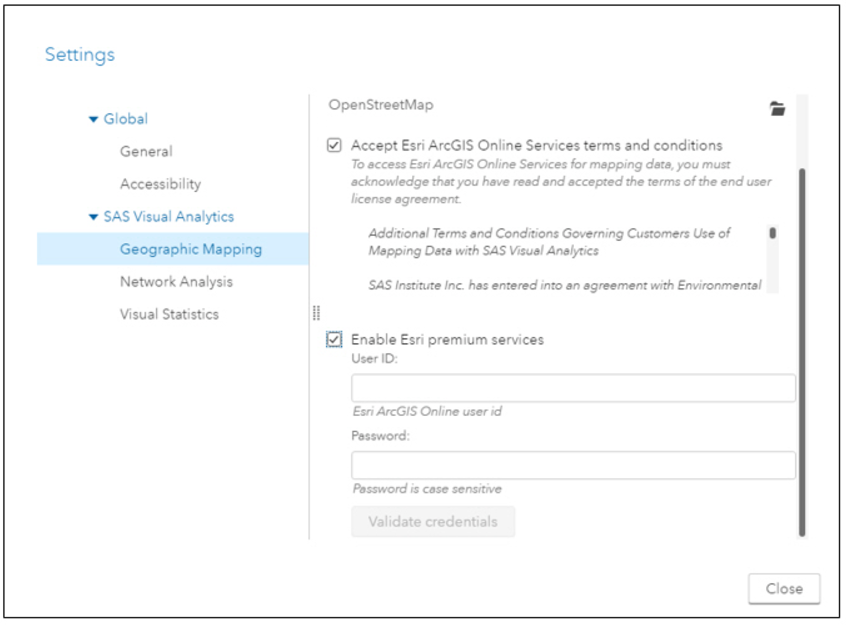 Settings

Global

General

Accessibility

SAS Visual Analytics

Geographic Mapping

Network Analysis

Visual Statistics

OpenStreetMap

Accept Esri ArcGIS Online Services terms and conditions
To access Esri ArcGIS Online Services for mapping data, you must acknowledge that you have read and accepted the terms of the end user license agreement.

Additional Terms and Conditions Governing Customers Use of Mapping Data with SAS Visual Analytics

SAS Institute Inc. has entered into an agreement with Environmental

Enable Esri premium services

User ID:

Esri ArcGIS Online user id

Password:

Password is case sensitive

Validate credentials

Close